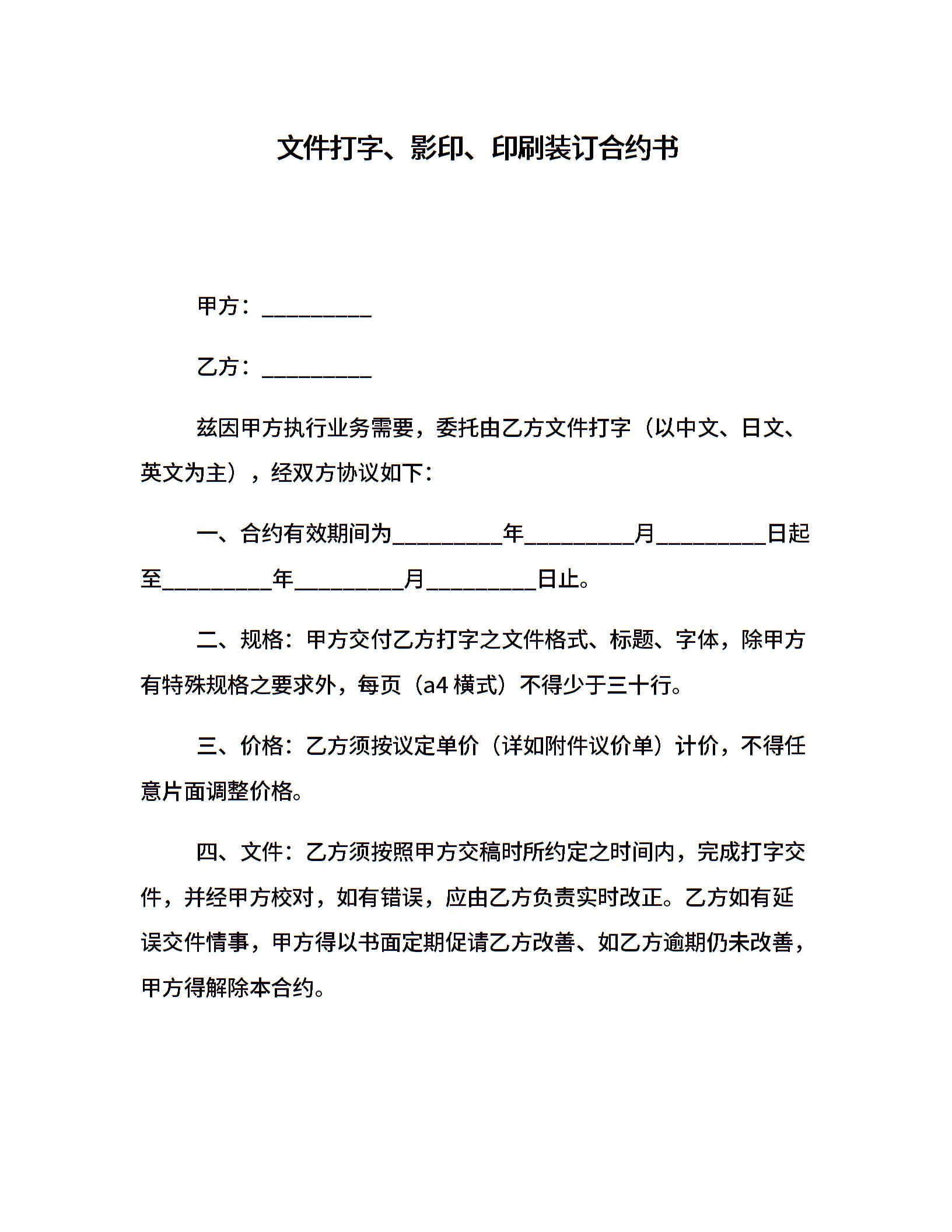 文件打字、影印、印刷装订合约书

甲方：__________

乙方：__________

兹因甲方执行业务需要，委托由乙方文件打字（以中文、日文、英文为主），经双方协议如下：

一、合约有效期间为__________年__________月__________日起至__________年__________月__________日止。

二、规格：甲方交付乙方打字之文件格式、标题、字体，除甲方有特殊规格之要求外，每页（a4 横式）不得少于三十行。

三、价格：乙方须按议定单价（详如附件议价单）计价，不得任意片面调整价格。

四、文件：乙方须按照甲方交稿时所约定之时间内，完成打字交件，并经甲方校对，如有错误，应由乙方负责实时改正。乙方如有延误交件情事，甲方得以书面定期促请乙方改善、如乙方逾期仍未改善，甲方得解除本合约。